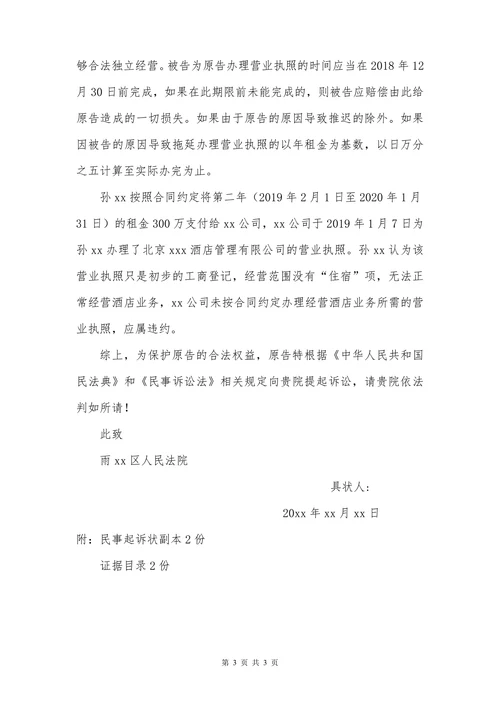 够合法独立经营。被告为原告办理营业执照的时间应当在 2018 年 12 月 30 日前完成，如果在此期限前未能完成的，则被告应赔偿由此给原告造成的一切损失。如果由于原告的原因导致推迟的除外。如果因被告的原因导致拖延办理营业执照的以年租金为基数，以日万分之五计算至实际办完为止。

孙 xx 按照合同约定将第二年（2019 年 2 月 1 日至 2020 年 1 月 31 日）的租金 300 万支付给 xx 公司，xx 公司于 2019 年 1 月 7 日为孙 xx 办理了北京 xxx 酒店管理有限公司的营业执照。孙 xx 认为该营业执照只是初步的工商登记，经营范围没有“住宿”项，无法正常经营酒店业务，xx 公司未按合同约定办理经营酒店业务所需的营业执照，应属违约。

综上，为保护原告的合法权益，原告特根据《中华人民共和国民法典》和《民事诉讼法》相关规定向贵院提起诉讼，请贵院依法判如所请！

此致

雨 xx 区人民法院

具状人：

20xx 年 xx 月 xx 日

附：民事起诉状副本 2 份

证据目录 2 份

第 3 页 共 3 页